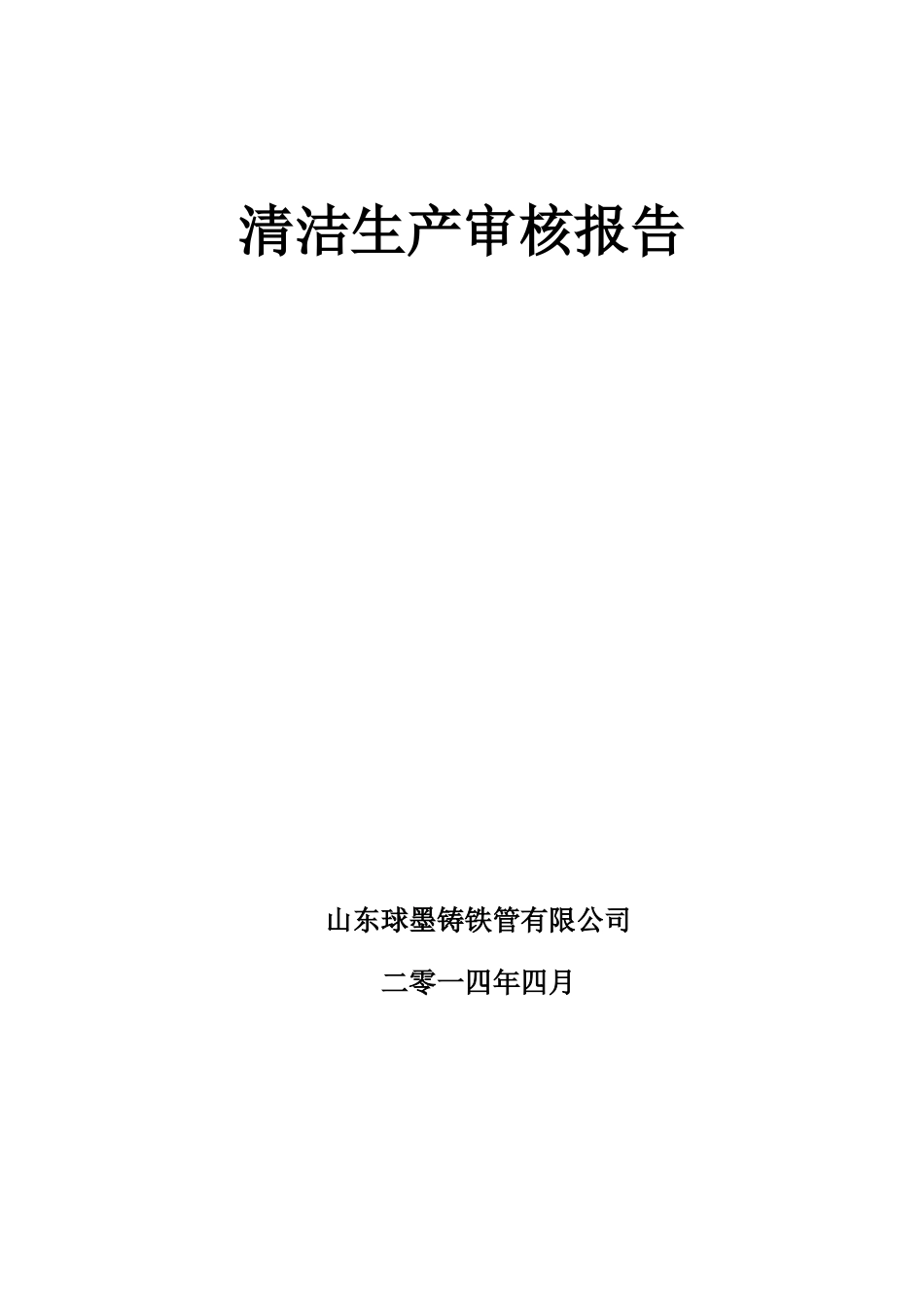 清洁生产审核报告

山东球墨铸铁管有限公司

二零一四年四月